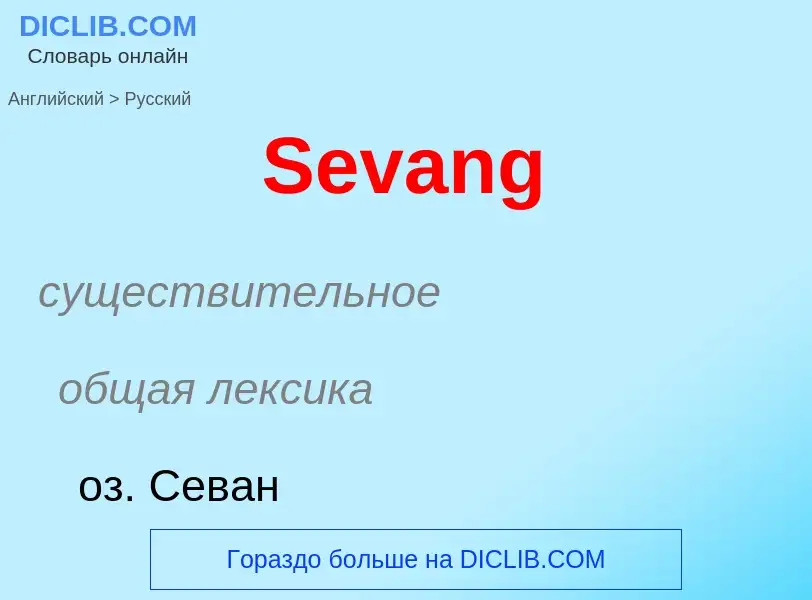 DICLIB.COM
Словарь онлайн

Английский > Русский

Sevang

существительное

общая лексика

оз. Севан

Гораздо больше на DICLIB.COM